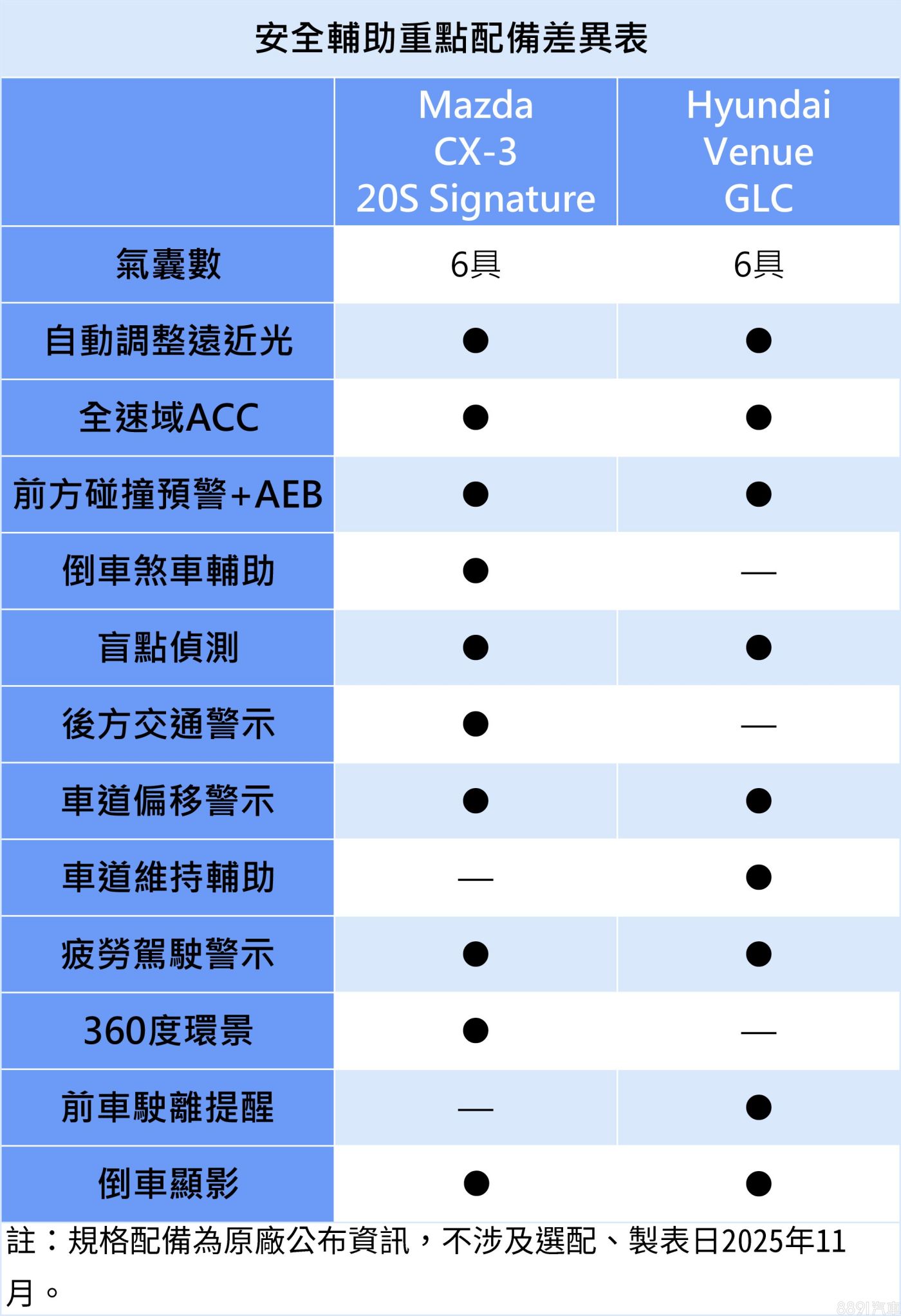 安全輔助重點配備差異表

| | Mazda CX-3 20S Signature | Hyundai Venue GLC |
|---|---|---|
| 氣囊數 | 6具 | 6具 |
| 自動調整遠近光 | ● | ● |
| 全速域ACC | ● | ● |
| 前方碰撞預警+AEB | ● | ● |
| 倒車煞車輔助 | ● | — |
| 盲點偵測 | ● | ● |
| 後方交通警示 | ● | — |
| 車道偏移警示 | ● | ● |
| 車道維持輔助 | — | ● |
| 疲勞駕駛警示 | ● | ● |
| 360度環景 | ● | — |
| 前車駛離提醒 | — | ● |
| 倒車顯影 | ● | ● |

註：規格配備為原廠公布資訊，不涉及選配、製表日2025年11月。

8891汽車